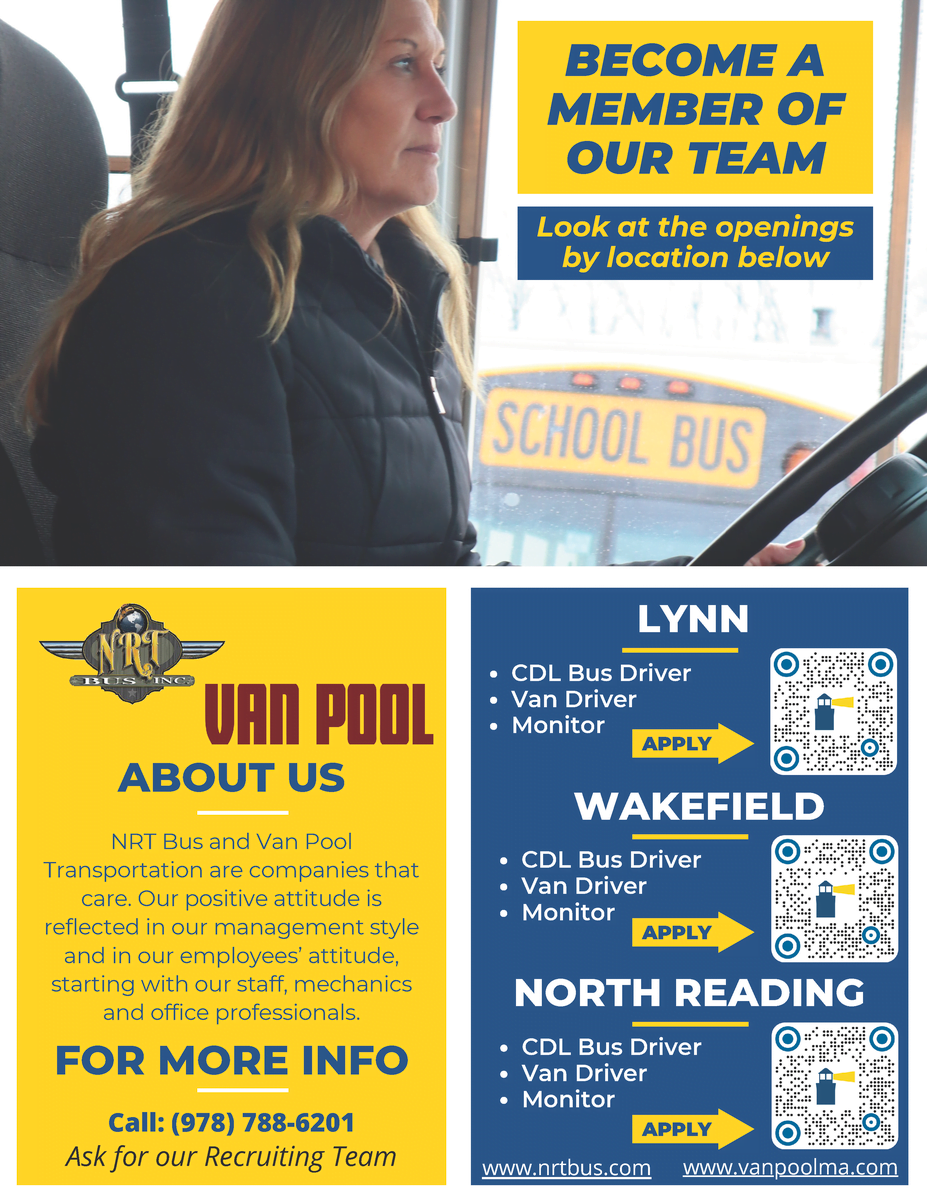 BECOME A MEMBER OF OUR TEAM

Look at the openings by location below

SCHOOL BUS

NRT BUS INC

VAN POOL

ABOUT US

NRT Bus and Van Pool Transportation are companies that care. Our positive attitude is reflected in our management style and in our employees' attitude, starting with our staff, mechanics and office professionals.

FOR MORE INFO

Call: (978) 788-6201
Ask for our Recruiting Team

LYNN

• CDL Bus Driver
• Van Driver
• Monitor

APPLY

WAKEFIELD

• CDL Bus Driver
• Van Driver
• Monitor

APPLY

NORTH READING

• CDL Bus Driver
• Van Driver
• Monitor

APPLY

www.nrtbus.com www.vanpoolma.com